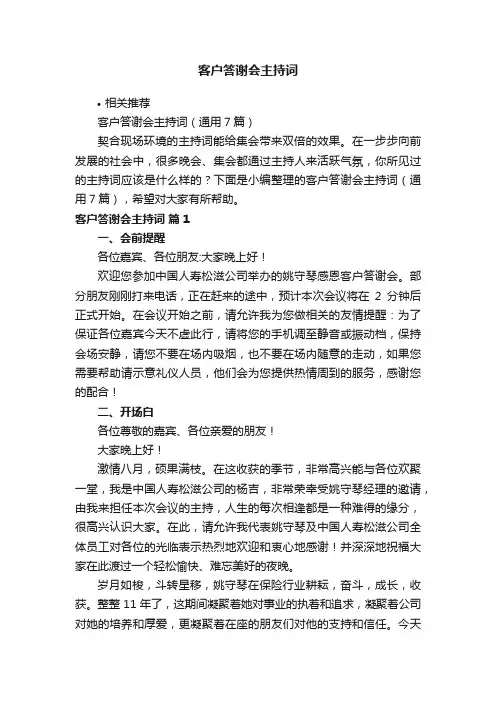 客户答谢会主持词

• 相关推荐

客户答谢会主持词（通用7篇）

契合现场环境的主持词能给集会带来双倍的效果。在一步步向前发展的社会中，很多晚会、集会都通过主持人来活跃气氛，你所见过的主持词应该是什么样的？下面是小编整理的客户答谢会主持词（通用7篇），希望对大家有所帮助。

客户答谢会主持词 篇1

一、会前提醒

各位嘉宾、各位朋友:大家晚上好！

欢迎您参加中国人寿松滋公司举办的姚守琴感恩客户答谢会。部分朋友刚刚打来电话，正在赶来的途中，预计本次会议将在 2 分钟后正式开始。在会议开始之前，请允许我为您做相关的友情提醒：为了保证各位嘉宾今天不虚此行，请将您的手机调至静音或振动档，保持会场安静，请您不要在场内吸烟，也不要在场内随意的走动，如果您需要帮助请示意礼仪人员，他们会为您提供热情周到的服务，感谢您的配合！

二、开场白

各位尊敬的嘉宾、各位亲爱的朋友！

大家晚上好！

激情八月，硕果满枝。在这收获的季节，非常高兴能与各位欢聚一堂，我是中国人寿松滋公司的杨吉，非常荣幸受姚守琴经理的邀请，由我来担任本次会议的主持，人生的每次相逢都是一种难得的缘分，很高兴认识大家。在此，请允许我代表姚守琴及中国人寿松滋公司全体员工对各位的光临表示热烈地欢迎和衷心地感谢！并深深地祝福大家在此渡过一个轻松愉快、难忘美好的夜晚。

岁月如梭，斗转星移，姚守琴在保险行业耕耘，奋斗，成长，收获。整整 11 年了，这期间凝聚着她对事业的执着和追求，凝聚着公司对她的培养和厚爱，更凝聚着在座的朋友们对他的支持和信任。今天